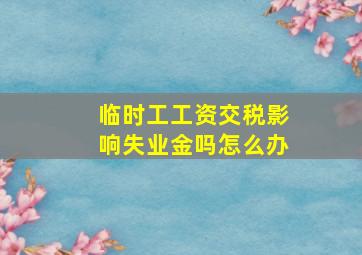 临时工工资交税影响失业金吗怎么办